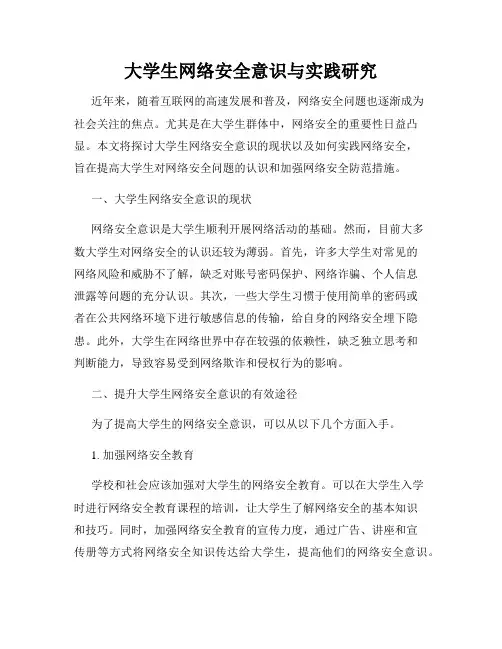 大学生网络安全意识与实践研究

近年来，随着互联网的高速发展和普及，网络安全问题也逐渐成为社会关注的焦点。尤其是在大学生群体中，网络安全的重要性日益凸显。本文将探讨大学生网络安全意识的现状以及如何实践网络安全，旨在提高大学生对网络安全问题的认识和加强网络安全防范措施。

一、大学生网络安全意识的现状

网络安全意识是大学生顺利开展网络活动的基础。然而，目前大多数大学生对网络安全的认识还较为薄弱。首先，许多大学生对常见的网络风险和威胁不了解，缺乏对账号密码保护、网络诈骗、个人信息泄露等问题的充分认识。其次，一些大学生习惯于使用简单的密码或者在公共网络环境下进行敏感信息的传输，给自身的网络安全埋下隐患。此外，大学生在网络世界中存在较强的依赖性，缺乏独立思考和判断能力，导致容易受到网络欺诈和侵权行为的影响。

二、提升大学生网络安全意识的有效途径

为了提高大学生的网络安全意识，可以从以下几个方面入手。

1. 加强网络安全教育

学校和社会应该加强对大学生的网络安全教育。可以在大学生入学时进行网络安全教育课程的培训，让大学生了解网络安全的基本知识和技巧。同时，加强网络安全教育的宣传力度，通过广告、讲座和宣传册等方式将网络安全知识传达给大学生，提高他们的网络安全意识。